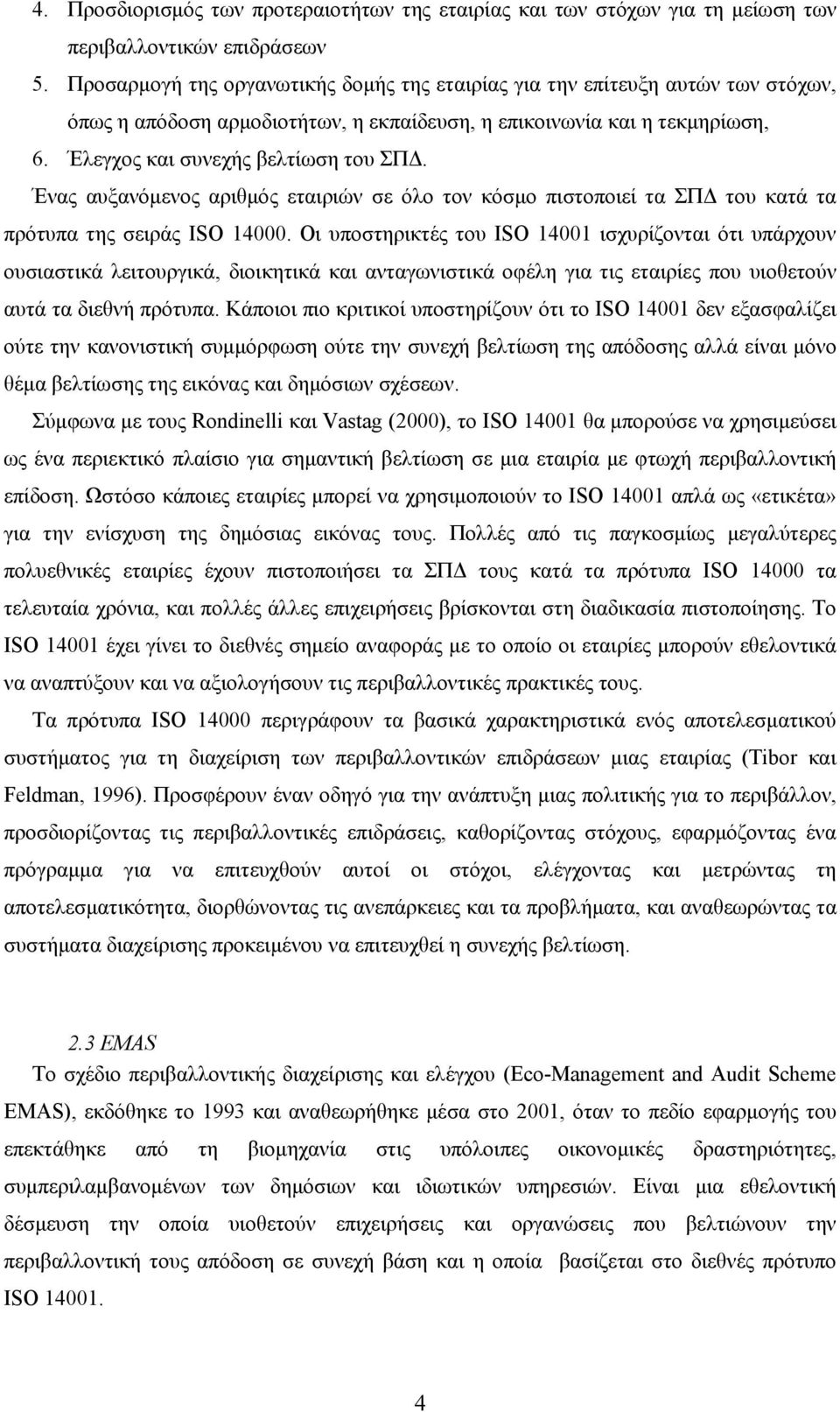 4. Προσδιορισμός των προτεραιοτήτων της εταιρίας και των στόχων για τη μείωση των περιβαλλοντικών επιδράσεων

5. Προσαρμογή της οργανωτικής δομής της εταιρίας για την επίτευξη αυτών των στόχων, όπως η απόδοση αρμοδιοτήτων, η εκπαίδευση, η επικοινωνία και η τεκμηρίωση,

6. Έλεγχος και συνεχής βελτίωση του ΣΠΔ.

Ένας αυξανόμενος αριθμός εταιριών σε όλο τον κόσμο πιστοποιεί τα ΣΠΔ του κατά τα πρότυπα της σειράς ISO 14000. Οι υποστηρικτές του ISO 14001 ισχυρίζονται ότι υπάρχουν ουσιαστικά λειτουργικά, διοικητικά και ανταγωνιστικά οφέλη για τις εταιρίες που υιοθετούν αυτά τα διεθνή πρότυπα. Κάποιοι πιο κριτικοί υποστηρίζουν ότι το ISO 14001 δεν εξασφαλίζει ούτε την κανονιστική συμμόρφωση ούτε την συνεχή βελτίωση της απόδοσης αλλά είναι μόνο θέμα βελτίωσης της εικόνας και δημόσιων σχέσεων.

Σύμφωνα με τους Rondinelli και Vastag (2000), το ISO 14001 θα μπορούσε να χρησιμεύσει ως ένα περιεκτικό πλαίσιο για σημαντική βελτίωση σε μια εταιρία με φτωχή περιβαλλοντική επίδοση. Ωστόσο κάποιες εταιρίες μπορεί να χρησιμοποιούν το ISO 14001 απλά ως «ετικέτα» για την ενίσχυση της δημόσιας εικόνας τους. Πολλές από τις παγκοσμίως μεγαλύτερες πολυεθνικές εταιρίες έχουν πιστοποιήσει τα ΣΠΔ τους κατά τα πρότυπα ISO 14000 τα τελευταία χρόνια, και πολλές άλλες επιχειρήσεις βρίσκονται στη διαδικασία πιστοποίησης. Το ISO 14001 έχει γίνει το διεθνές σημείο αναφοράς με το οποίο οι εταιρίες μπορούν εθελοντικά να αναπτύξουν και να αξιολογήσουν τις περιβαλλοντικές πρακτικές τους.

Τα πρότυπα ISO 14000 περιγράφουν τα βασικά χαρακτηριστικά ενός αποτελεσματικού συστήματος για τη διαχείριση των περιβαλλοντικών επιδράσεων μιας εταιρίας (Tibor και Feldman, 1996). Προσφέρουν έναν οδηγό για την ανάπτυξη μιας πολιτικής για το περιβάλλον, προσδιορίζοντας τις περιβαλλοντικές επιδράσεις, καθορίζοντας στόχους, εφαρμόζοντας ένα πρόγραμμα για να επιτευχθούν αυτοί οι στόχοι, ελέγχοντας και μετρώντας τη αποτελεσματικότητα, διορθώνοντας τις ανεπάρκειες και τα προβλήματα, και αναθεωρώντας τα συστήματα διαχείρισης προκειμένου να επιτευχθεί η συνεχής βελτίωση.

2.3 EMAS

Το σχέδιο περιβαλλοντικής διαχείρισης και ελέγχου (Eco-Management and Audit Scheme EMAS), εκδόθηκε το 1993 και αναθεωρήθηκε μέσα στο 2001, όταν το πεδίο εφαρμογής του επεκτάθηκε από τη βιομηχανία στις υπόλοιπες οικονομικές δραστηριότητες, συμπεριλαμβανομένων των δημόσιων και ιδιωτικών υπηρεσιών. Είναι μια εθελοντική δέσμευση την οποία υιοθετούν επιχειρήσεις και οργανώσεις που βελτιώνουν την περιβαλλοντική τους απόδοση σε συνεχή βάση και η οποία βασίζεται στο διεθνές πρότυπο ISO 14001.

4